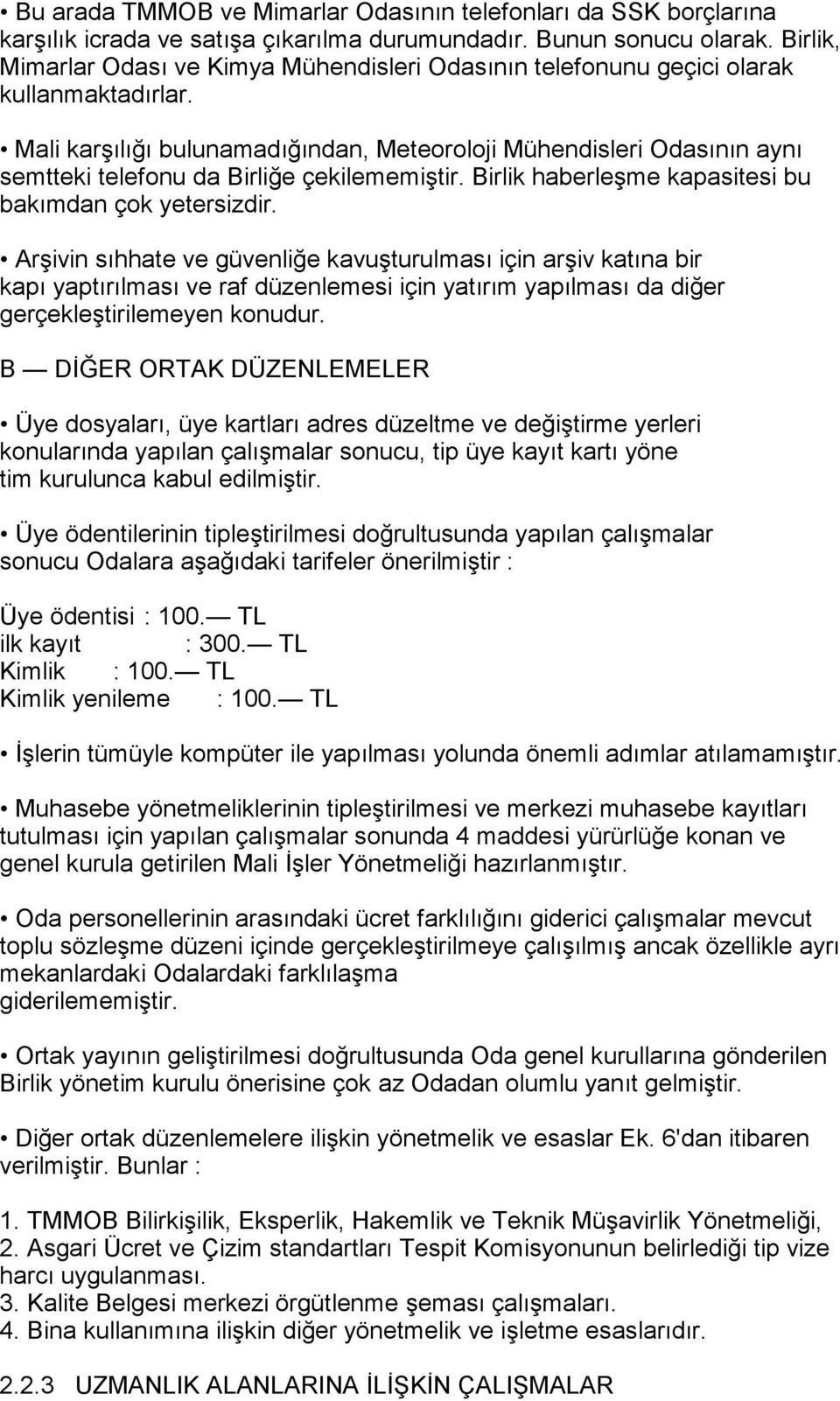 • Bu arada TMMOB ve Mimarlar Odasının telefonları da SSK borçlarına karşılık icrada ve satışa çıkarılma durumundadır. Bunun sonucu olarak. Birlik, Mimarlar Odası ve Kimya Mühendisleri Odasının telefonunu geçici olarak kullanmaktadırlar.

• Mali karşılığı bulunamadığından, Meteoroloji Mühendisleri Odasının aynı semtteki telefonu da Birliğe çekilememiştir. Birlik haberleşme kapasitesi bu bakımdan çok yetersizdir.

• Arşivin sıhhate ve güvenliğe kavuşturulması için arşiv katına bir kapı yaptırılması ve raf düzenlemesi için yatırım yapılması da diğer gerçekleştirilemeyen konudur.

B — DİĞER ORTAK DÜZENLEMELER

• Üye dosyaları, üye kartları adres düzeltme ve değiştirme yerleri konularında yapılan çalışmalar sonucu, tip üye kayıt kartı yöne tim kurulunca kabul edilmiştir.

• Üye ödentilerinin tipleştirilmesi doğrultusunda yapılan çalışmalar sonucu Odalara aşağıdaki tarifeler önerilmiştir :

Üye ödentisi : 100.— TL
ilk kayıt : 300.— TL
Kimlik : 100.— TL
Kimlik yenileme : 100.— TL

• İşlerin tümüyle kompüter ile yapılması yolunda önemli adımlar atılamamıştır.

• Muhasebe yönetmeliklerinin tipleştirilmesi ve merkezi muhasebe kayıtları tutulması için yapılan çalışmalar sonunda 4 maddesi yürürlüğe konan ve genel kurula getirilen Mali İşler Yönetmeliği hazırlanmıştır.

• Oda personellerinin arasındaki ücret farklılığını giderici çalışmalar mevcut toplu sözleşme düzeni içinde gerçekleştirilmeye çalışılmış ancak özellikle ayrı mekanlardaki Odalardaki farklılaşma giderilememiştir.

• Ortak yayının geliştirilmesi doğrultusunda Oda genel kurullarına gönderilen Birlik yönetim kurulu önerisine çok az Odadan olumlu yanıt gelmiştir.

• Diğer ortak düzenlemelere ilişkin yönetmelik ve esaslar Ek. 6'dan itibaren verilmiştir. Bunlar :

1. TMMOB Bilirkişilik, Eksperlik, Hakemlik ve Teknik Müşavirlik Yönetmeliği,
2. Asgari Ücret ve Çizim standartları Tespit Komisyonunun belirlediği tip vize harcı uygulanması.
3. Kalite Belgesi merkezi örgütlenme şeması çalışmaları.
4. Bina kullanımına ilişkin diğer yönetmelik ve işletme esaslarıdır.

2.2.3 UZMANLIK ALANLARINA İLİŞKİN ÇALIŞMALAR